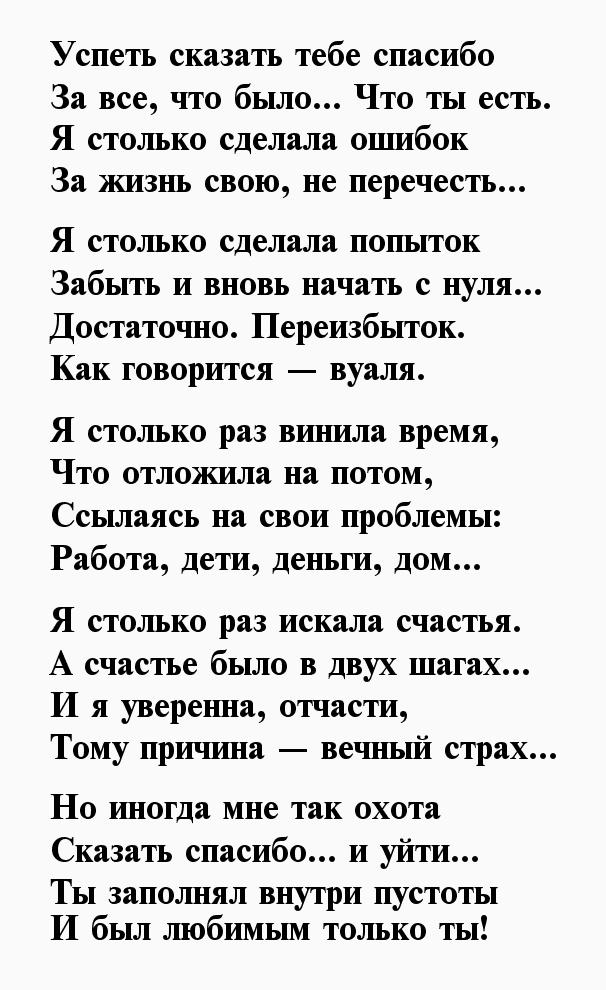 Успеть сказать тебе спасибо
За все, что было... Что ты есть.
Я столько сделала ошибок
За жизнь свою, не перечесть...

Я столько сделала попыток
Забыть и вновь начать с нуля...
Достаточно. Переизбыток.
Как говорится — вуаля.

Я столько раз винила время,
Что отложила на потом,
Ссылаясь на свои проблемы:
Работа, дети, деньги, дом...

Я столько раз искала счастья.
А счастье было в двух шагах...
И я уверенна, отчасти,
Тому причина — вечный страх...

Но иногда мне так охота
Сказать спасибо... и уйти...
Ты заполнял внутри пустоты
И был любимым только ты!